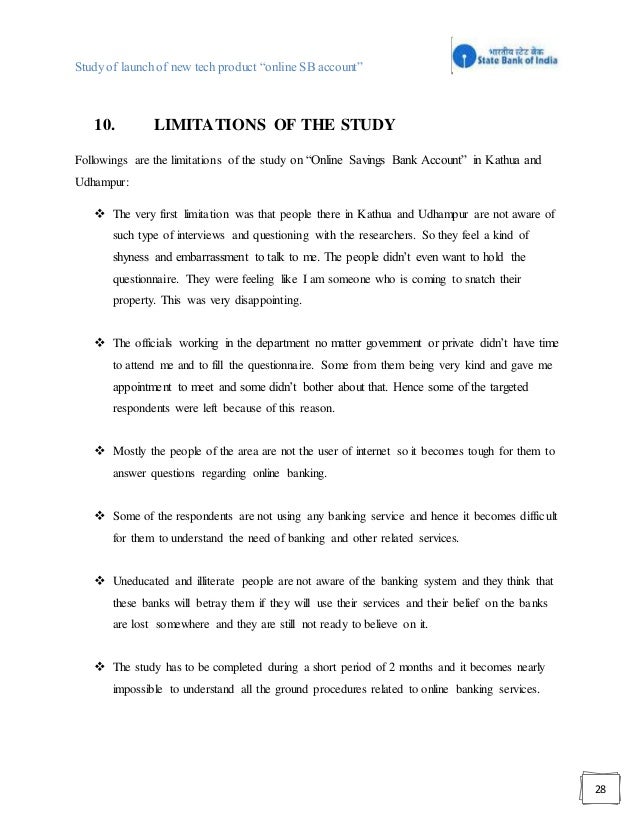 Study of launch of new tech product "online SB account"

भारतीय स्टेट बैंक
State Bank of India

10. LIMITATIONS OF THE STUDY

Followings are the limitations of the study on "Online Savings Bank Account" in Kathua and Udhampur:

❖ The very first limitation was that people there in Kathua and Udhampur are not aware of such type of interviews and questioning with the researchers. So they feel a kind of shyness and embarrassment to talk to me. The people didn't even want to hold the questionnaire. They were feeling like I am someone who is coming to snatch their property. This was very disappointing.

❖ The officials working in the department no matter government or private didn't have time to attend me and to fill the questionnaire. Some from them being very kind and gave me appointment to meet and some didn't bother about that. Hence some of the targeted respondents were left because of this reason.

❖ Mostly the people of the area are not the user of internet so it becomes tough for them to answer questions regarding online banking.

❖ Some of the respondents are not using any banking service and hence it becomes difficult for them to understand the need of banking and other related services.

❖ Uneducated and illiterate people are not aware of the banking system and they think that these banks will betray them if they will use their services and their belief on the banks are lost somewhere and they are still not ready to believe on it.

❖ The study has to be completed during a short period of 2 months and it becomes nearly impossible to understand all the ground procedures related to online banking services.

28